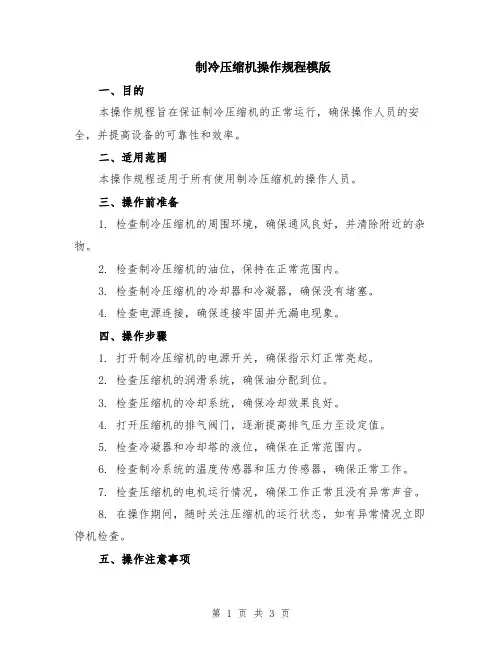 制冷压缩机操作规程模版

一、目的

本操作规程旨在保证制冷压缩机的正常运行，确保操作人员的安全，并提高设备的可靠性和效率。

二、适用范围

本操作规程适用于所有使用制冷压缩机的操作人员。

三、操作前准备

1. 检查制冷压缩机的周围环境，确保通风良好，并清除附近的杂物。

2. 检查制冷压缩机的油位，保持在正常范围内。

3. 检查制冷压缩机的冷却器和冷凝器，确保没有堵塞。

4. 检查电源连接，确保连接牢固并无漏电现象。

四、操作步骤

1. 打开制冷压缩机的电源开关，确保指示灯正常亮起。

2. 检查压缩机的润滑系统，确保油分配到位。

3. 检查压缩机的冷却系统，确保冷却效果良好。

4. 打开压缩机的排气阀门，逐渐提高排气压力至设定值。

5. 检查冷凝器和冷却塔的液位，确保在正常范围内。

6. 检查制冷系统的温度传感器和压力传感器，确保正常工作。

7. 检查压缩机的电机运行情况，确保工作正常且没有异常声音。

8. 在操作期间，随时关注压缩机的运行状态，如有异常情况立即停机检查。

五、操作注意事项

第 1 页 共 3 页